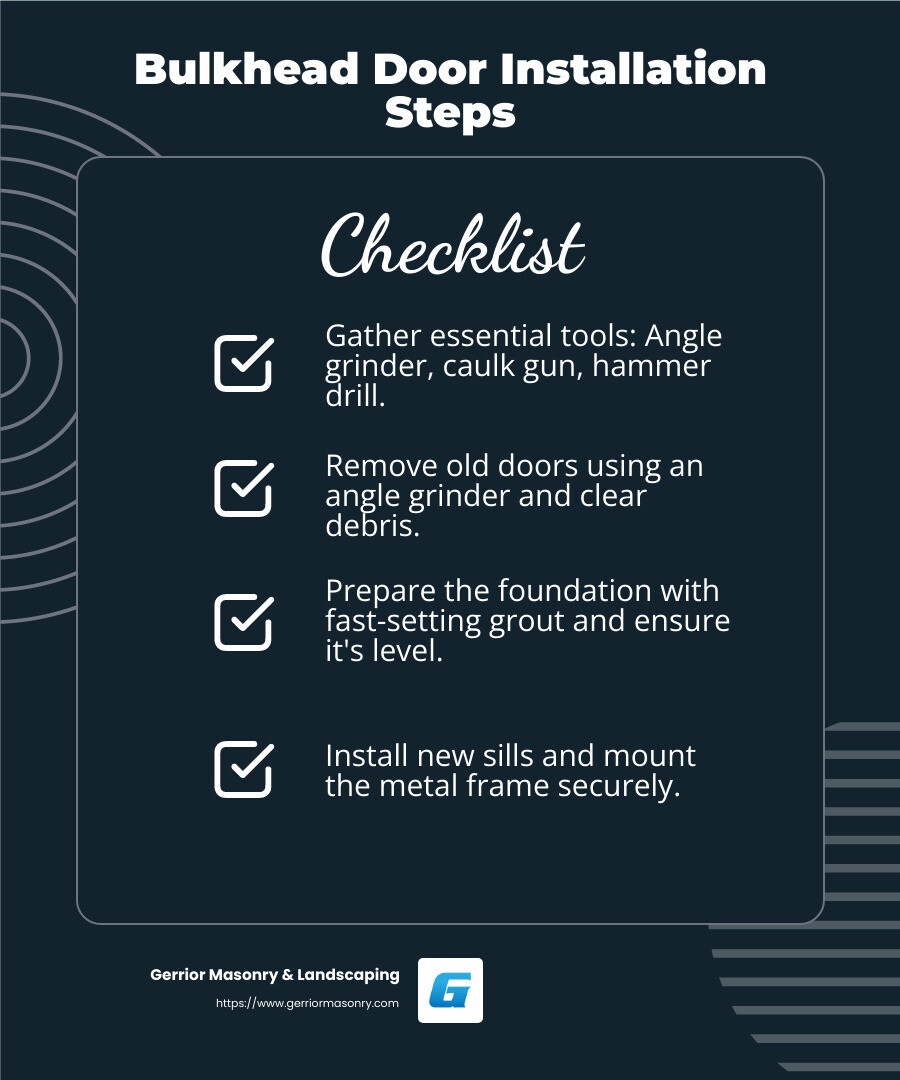 Bulkhead Door Installation Steps

Checklist

Gather essential tools: Angle grinder, caulk gun, hammer drill.

Remove old doors using an angle grinder and clear debris.

Prepare the foundation with fast-setting grout and ensure it's level.

Install new sills and mount the metal frame securely.

Gerrior Masonry & Landscaping
https://www.gerriormasonry.com

G